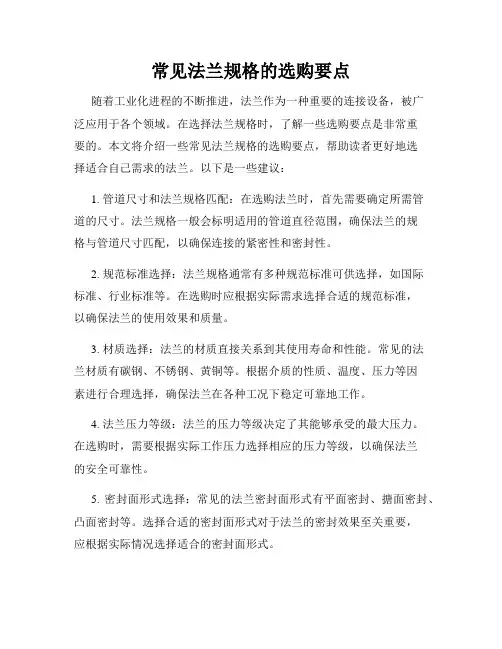 常见法兰规格的选购要点

随着工业化进程的不断推进，法兰作为一种重要的连接设备，被广泛应用于各个领域。在选择法兰规格时，了解一些选购要点是非常重要的。本文将介绍一些常见法兰规格的选购要点，帮助读者更好地选择适合自己需求的法兰。以下是一些建议：

1. 管道尺寸和法兰规格匹配：在选购法兰时，首先需要确定所需管道的尺寸。法兰规格一般会标明适用的管道直径范围，确保法兰的规格与管道尺寸匹配，以确保连接的紧密性和密封性。

2. 规范标准选择：法兰规格通常有多种规范标准可供选择，如国际标准、行业标准等。在选购时应根据实际需求选择合适的规范标准，以确保法兰的使用效果和质量。

3. 材质选择：法兰的材质直接关系到其使用寿命和性能。常见的法兰材质有碳钢、不锈钢、黄铜等。根据介质的性质、温度、压力等因素进行合理选择，确保法兰在各种工况下稳定可靠地工作。

4. 法兰压力等级：法兰的压力等级决定了其能够承受的最大压力。在选购时，需要根据实际工作压力选择相应的压力等级，以确保法兰的安全可靠性。

5. 密封面形式选择：常见的法兰密封面形式有平面密封、搪面密封、凸面密封等。选择合适的密封面形式对于法兰的密封效果至关重要，应根据实际情况选择适合的密封面形式。